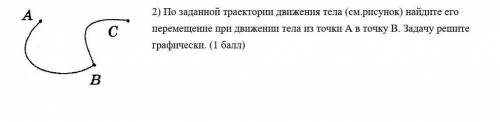 A

C

B

2) По заданной траектории движения тела (см.рисунок) найдите его перемещение при движении тела из точки А в точку В. Задачу решите графически. (1 балл)